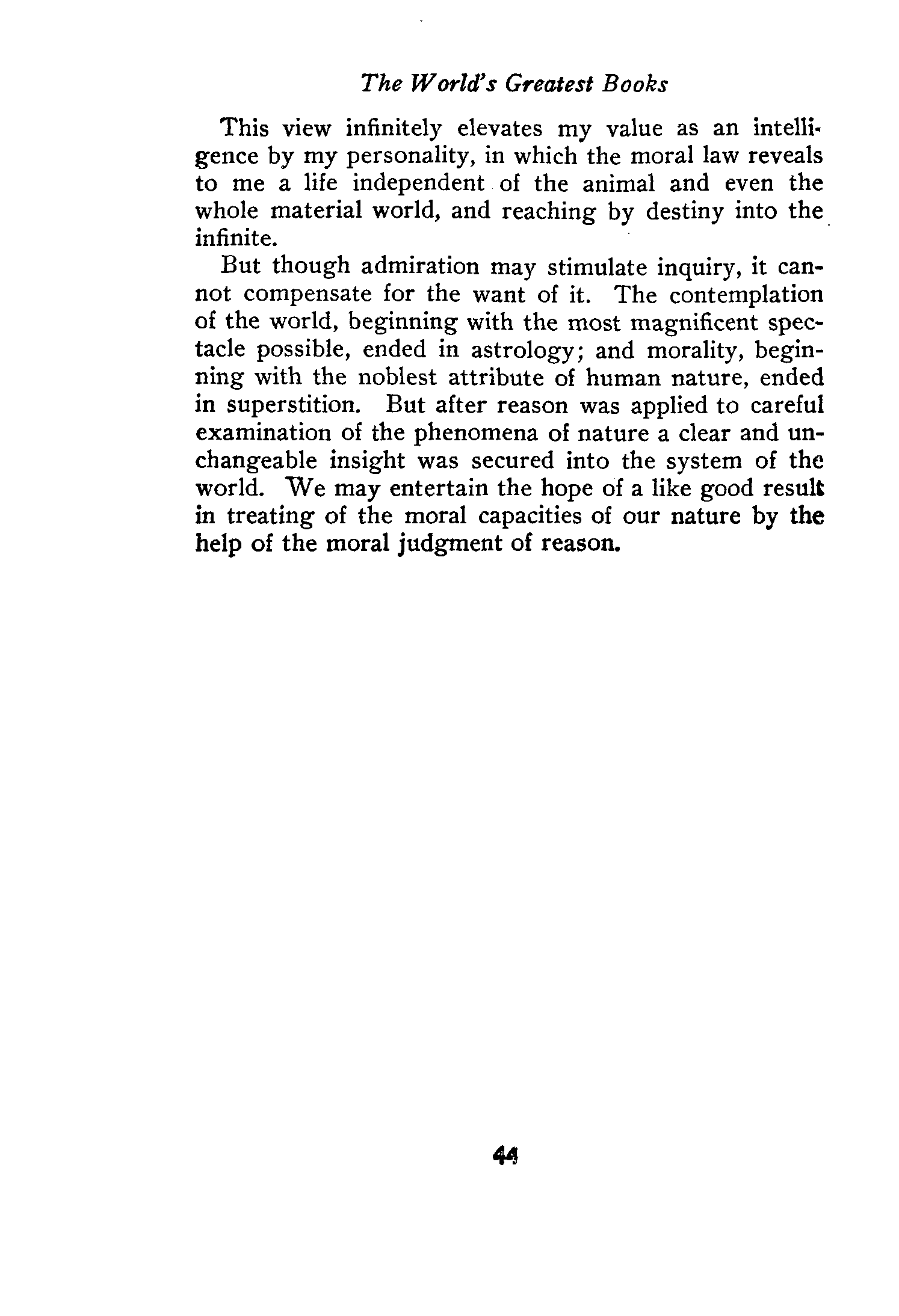 The World's Greatest Books

This view infinitely elevates my value as an intelligence by my personality, in which the moral law reveals to me a life independent of the animal and even the whole material world, and reaching by destiny into the infinite.

But though admiration may stimulate inquiry, it cannot compensate for the want of it. The contemplation of the world, beginning with the most magnificent spectacle possible, ended in astrology; and morality, beginning with the noblest attribute of human nature, ended in superstition. But after reason was applied to careful examination of the phenomena of nature a clear and unchangeable insight was secured into the system of the world. We may entertain the hope of a like good result in treating of the moral capacities of our nature by the help of the moral judgment of reason.

44